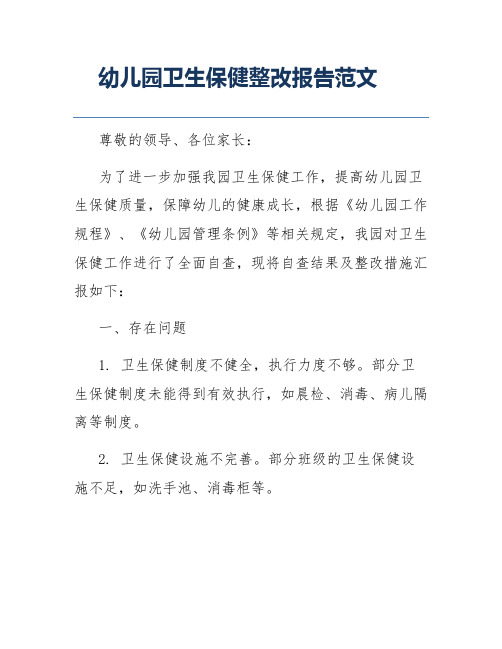 幼儿园卫生保健整改报告范文

尊敬的领导、各位家长：

为了进一步加强我园卫生保健工作，提高幼儿园卫生保健质量，保障幼儿的健康成长，根据《幼儿园工作规程》、《幼儿园管理条例》等相关规定，我园对卫生保健工作进行了全面自查，现将自查结果及整改措施汇报如下：

一、存在问题

1. 卫生保健制度不健全，执行力度不够。部分卫生保健制度未能得到有效执行，如晨检、消毒、病儿隔离等制度。

2. 卫生保健设施不完善。部分班级的卫生保健设施不足，如洗手池、消毒柜等。